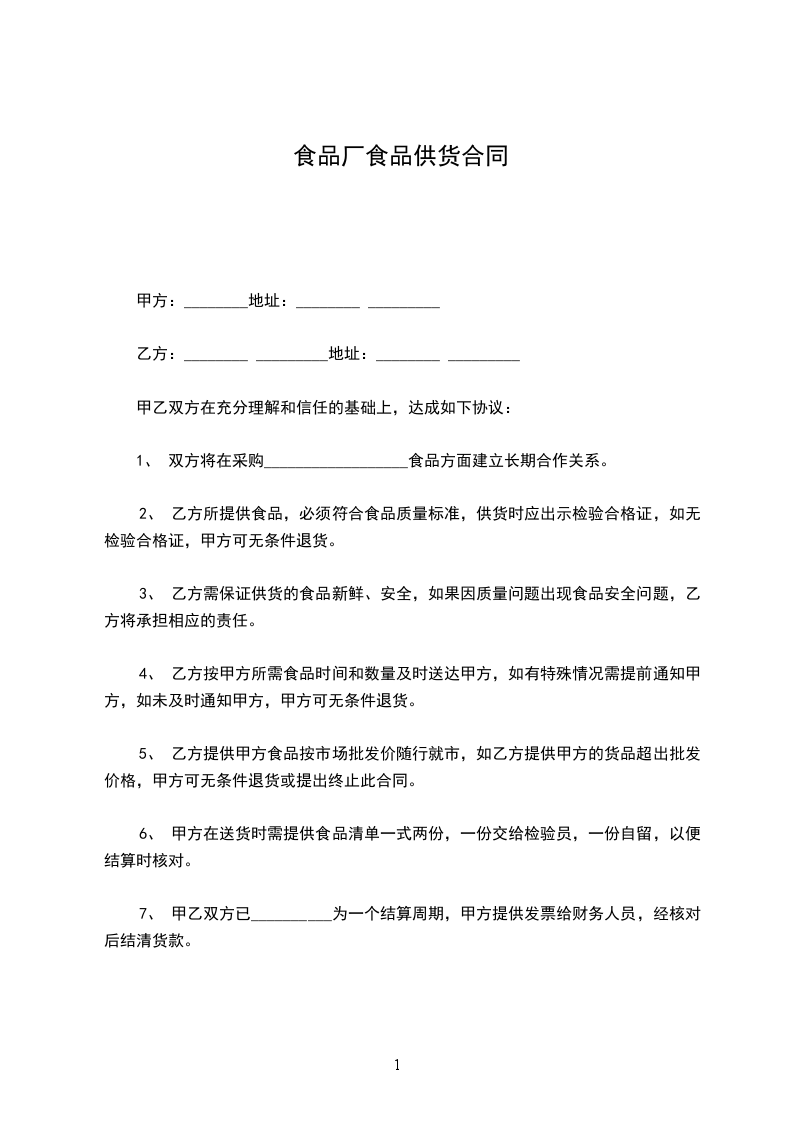 食品厂食品供货合同

甲方：________地址：________ _________

乙方：________ _________地址：________ _________

甲乙双方在充分理解和信任的基础上，达成如下协议：

1、 双方将在采购__________________食品方面建立长期合作关系。

2、 乙方所提供食品，必须符合食品质量标准，供货时应出示检验合格证，如无检验合格证，甲方可无条件退货。

3、 乙方需保证供货的食品新鲜、安全，如果因质量问题出现食品安全问题，乙方将承担相应的责任。

4、 乙方按甲方所需食品时间和数量及时送达甲方，如有特殊情况需提前通知甲方，如未及时通知甲方，甲方可无条件退货。

5、 乙方提供甲方食品按市场批发价随行就市，如乙方提供甲方的货品超出批发价格，甲方可无条件退货或提出终止此合同。

6、 甲方在送货时需提供食品清单一式两份，一份交给检验员，一份自留，以便结算时核对。

7、 甲乙双方已__________为一个结算周期，甲方提供发票给财务人员，经核对后结清货款。

1